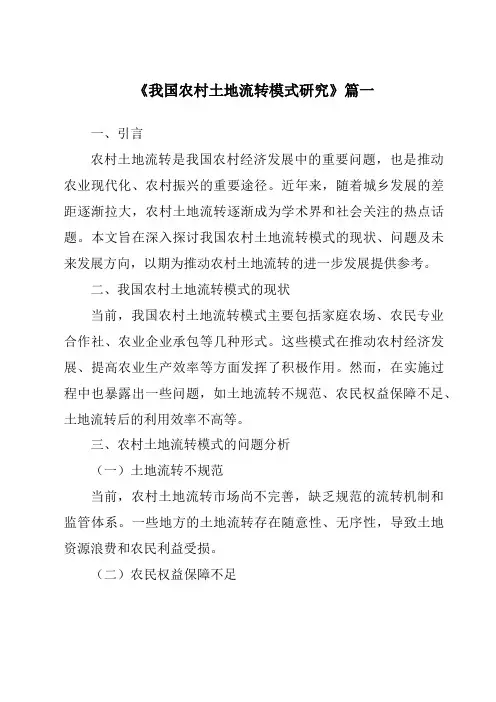 《我国农村土地流转模式研究》篇一

一、引言

农村土地流转是我国农村经济发展中的重要问题，也是推动农业现代化、农村振兴的重要途径。近年来，随着城乡发展的差距逐渐拉大，农村土地流转逐渐成为学术界和社会关注的热点话题。本文旨在深入探讨我国农村土地流转模式的现状、问题及未来发展方向，以期为推动农村土地流转的进一步发展提供参考。

二、我国农村土地流转模式的现状

当前，我国农村土地流转模式主要包括家庭农场、农民专业合作社、农业企业承包等几种形式。这些模式在推动农村经济发展、提高农业生产效率等方面发挥了积极作用。然而，在实施过程中也暴露出一些问题，如土地流转不规范、农民权益保障不足、土地流转后的利用效率不高等。

三、农村土地流转模式的问题分析

（一）土地流转不规范

当前，农村土地流转市场尚不完善，缺乏规范的流转机制和监管体系。一些地方的土地流转存在随意性、无序性，导致土地资源浪费和农民利益受损。

（二）农民权益保障不足